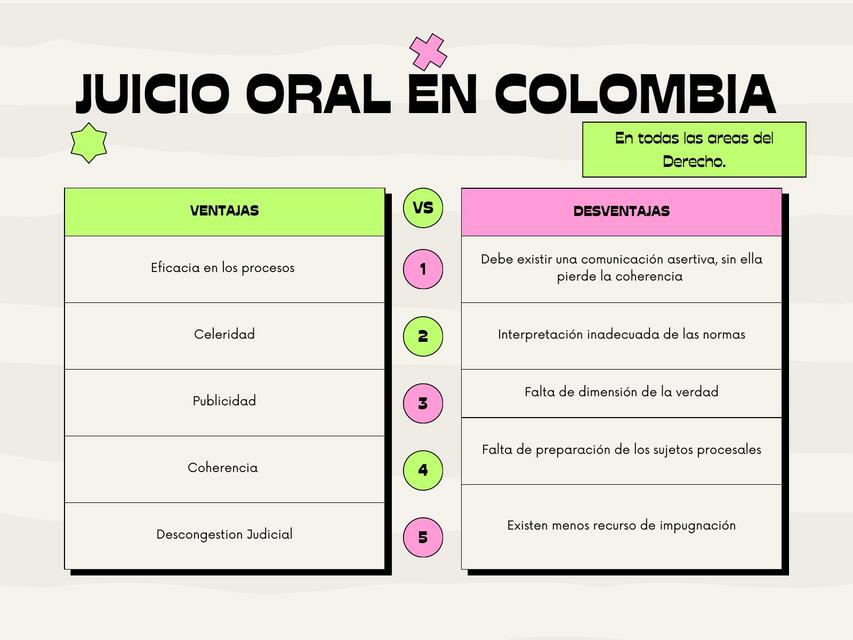 JUICIO ORAL EN COLOMBIA

En todas las areas del Derecho.

| VENTAJAS | VS | DESVENTAJAS |
|---|---|---|
| Eficacia en los procesos | 1 | Debe existir una comunicación asertiva, sin ella pierde la coherencia |
| Celeridad | 2 | Interpretación inadecuada de las normas |
| Publicidad | 3 | Falta de dimensión de la verdad |
| Coherencia | 4 | Falta de preparación de los sujetos procesales |
| Descongestion Judicial | 5 | Existen menos recurso de impugnación |